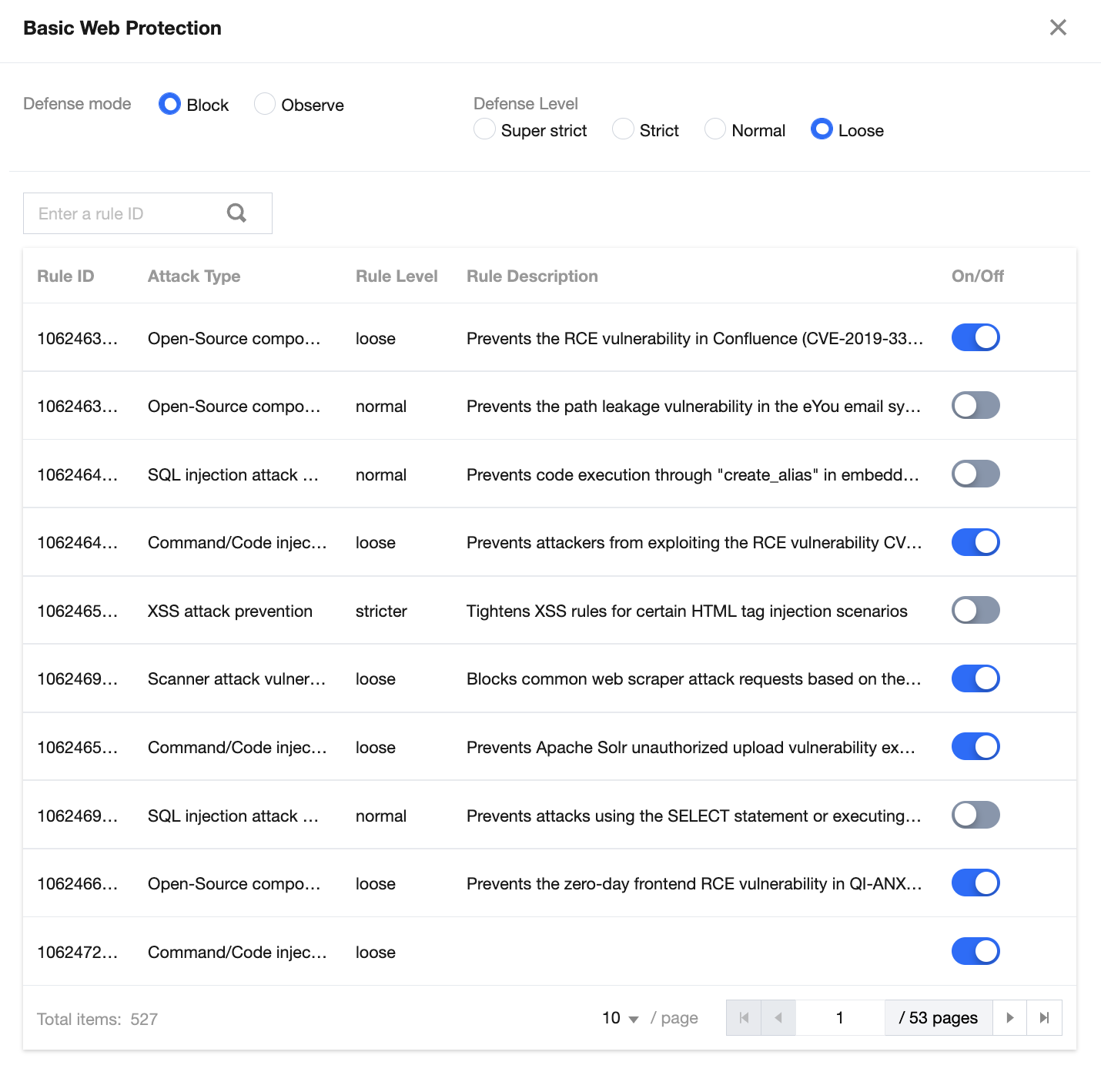 Basic Web Protection

Defense mode Block Observe

Defense Level Super strict Strict Normal Loose

Enter a rule ID

| Rule ID | Attack Type | Rule Level | Rule Description | On/Off |
|---|---|---|---|---|
| 1062463… | Open-Source compo… | loose | Prevents the RCE vulnerability in Confluence (CVE-2019-33… | |
| 1062463… | Open-Source compo… | normal | Prevents the path leakage vulnerability in the eYou email sy… | |
| 1062464… | SQL injection attack … | normal | Prevents code execution through "create_alias" in embedd… | |
| 1062464… | Command/Code injec… | loose | Prevents attackers from exploiting the RCE vulnerability CV… | |
| 1062465… | XSS attack prevention | stricter | Tightens XSS rules for certain HTML tag injection scenarios | |
| 1062469… | Scanner attack vulner… | loose | Blocks common web scraper attack requests based on the… | |
| 1062465… | Command/Code injec… | loose | Prevents Apache Solr unauthorized upload vulnerability ex… | |
| 1062469… | SQL injection attack … | normal | Prevents attacks using the SELECT statement or executing… | |
| 1062466… | Open-Source compo… | loose | Prevents the zero-day frontend RCE vulnerability in QI-ANX… | |
| 1062472… | Command/Code injec… | loose | | |

Total items: 527

10 / page 1 / 53 pages